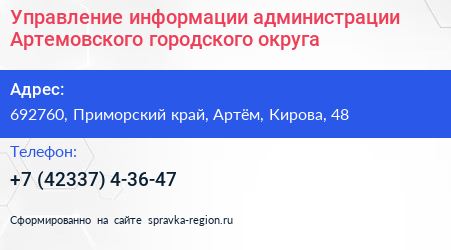 Управление информации администрации Артемовского городского округа

Адрес:
692760, Приморский край, Артём, Кирова, 48

Телефон:
+7 (42337) 4-36-47

Сформированно на сайте spravka-region.ru